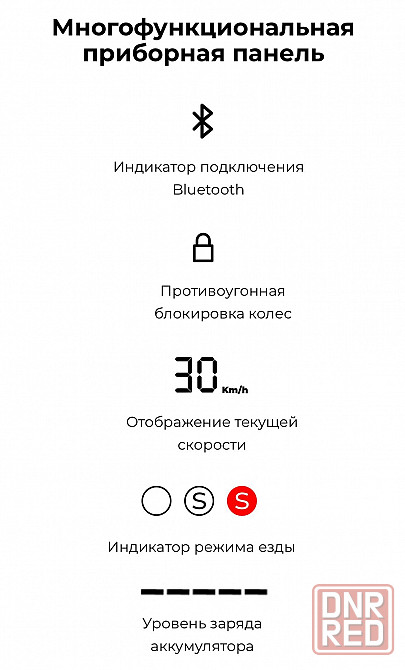 Многофункциональная приборная панель

Индикатор подключения Bluetooth

Противоугонная блокировка колес

30 Km/h

Отображение текущей скорости

S S

Индикатор режима езды

Уровень заряда аккумулятора

DNR RED